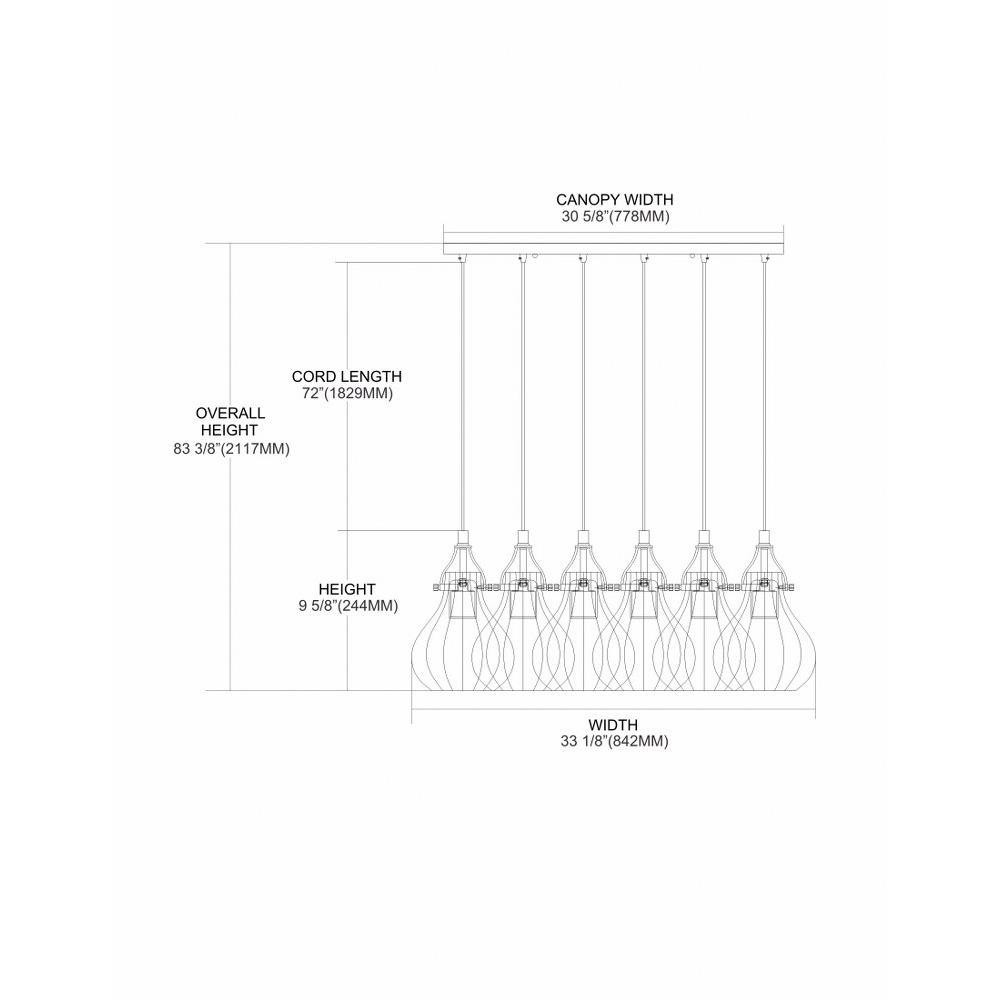 CANOPY WIDTH
30 5/8"(778MM)

CORD LENGTH
72"(1829MM)

OVERALL
HEIGHT
83 3/8"(2117MM)

HEIGHT
9 5/8"(244MM)

WIDTH
33 1/8"(842MM)